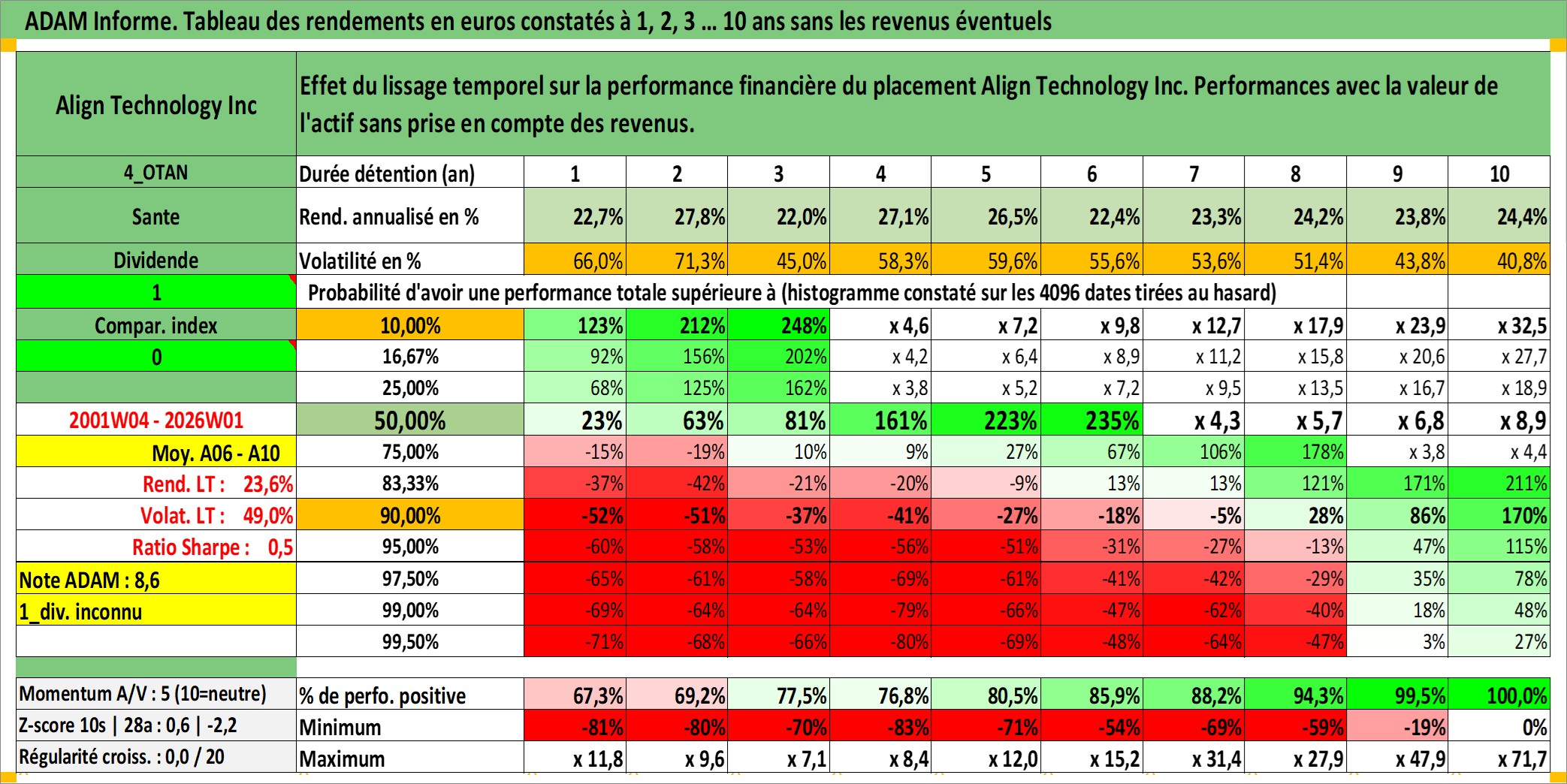 ADAM Informe. Tableau des rendements en euros constatés à 1, 2, 3 ... 10 ans sans les revenus éventuels

| Align Technology Inc | Effet du lissage temporel sur la performance financière du placement Align Technology Inc. Performances avec la valeur de l'actif sans prise en compte des revenus. | | | | | | | | | | |
|---|---|---|---|---|---|---|---|---|---|---|---|
| 4_OTAN | Durée détention (an) | 1 | 2 | 3 | 4 | 5 | 6 | 7 | 8 | 9 | 10 |
| Sante | Rend. annualisé en % | 22,7% | 27,8% | 22,0% | 27,1% | 26,5% | 22,4% | 23,3% | 24,2% | 23,8% | 24,4% |
| Dividende | Volatilité en % | 66,0% | 71,3% | 45,0% | 58,3% | 59,6% | 55,6% | 53,6% | 51,4% | 43,8% | 40,8% |
| 1 | Probabilité d'avoir une performance totale supérieure à (histogramme constaté sur les 4096 dates tirées au hasard) | | | | | | | | | | |
| Compar. index | 10,00% | 123% | 212% | 248% | x 4,6 | x 7,2 | x 9,8 | x 12,7 | x 17,9 | x 23,9 | x 32,5 |
| 0 | 16,67% | 92% | 156% | 202% | x 4,2 | x 6,4 | x 8,9 | x 11,2 | x 15,8 | x 20,6 | x 27,7 |
| | 25,00% | 68% | 125% | 162% | x 3,8 | x 5,2 | x 7,2 | x 9,5 | x 13,5 | x 16,7 | x 18,9 |
| 2001W04 - 2026W01 | 50,00% | 23% | 63% | 81% | 161% | 223% | 235% | x 4,3 | x 5,7 | x 6,8 | x 8,9 |
| Moy. A06 - A10 | 75,00% | -15% | -19% | 10% | 9% | 27% | 67% | 106% | 178% | x 3,8 | x 4,4 |
| Rend. LT : 23,6% | 83,33% | -37% | -42% | -21% | -20% | -9% | 13% | 13% | 121% | 171% | 211% |
| Volat. LT : 49,0% | 90,00% | -52% | -51% | -37% | -41% | -27% | -18% | -5% | 28% | 86% | 170% |
| Ratio Sharpe : 0,5 | 95,00% | -60% | -58% | -53% | -56% | -51% | -31% | -27% | -13% | 47% | 115% |
| Note ADAM : 8,6 | 97,50% | -65% | -61% | -58% | -69% | -61% | -41% | -42% | -29% | 35% | 78% |
| 1_div. inconnu | 99,00% | -69% | -64% | -64% | -79% | -66% | -47% | -62% | -40% | 18% | 48% |
| | 99,50% | -71% | -68% | -66% | -80% | -69% | -48% | -64% | -47% | 3% | 27% |
| Momentum A/V : 5 (10=neutre) | % de perfo. positive | 67,3% | 69,2% | 77,5% | 76,8% | 80,5% | 85,9% | 88,2% | 94,3% | 99,5% | 100,0% |
| Z-score 10s \| 28a : 0,6 \| -2,2 | Minimum | -81% | -80% | -70% | -83% | -71% | -54% | -69% | -59% | -19% | 0% |
| Régularité croiss. : 0,0 / 20 | Maximum | x 11,8 | x 9,6 | x 7,1 | x 8,4 | x 12,0 | x 15,2 | x 31,4 | x 27,9 | x 47,9 | x 71,7 |